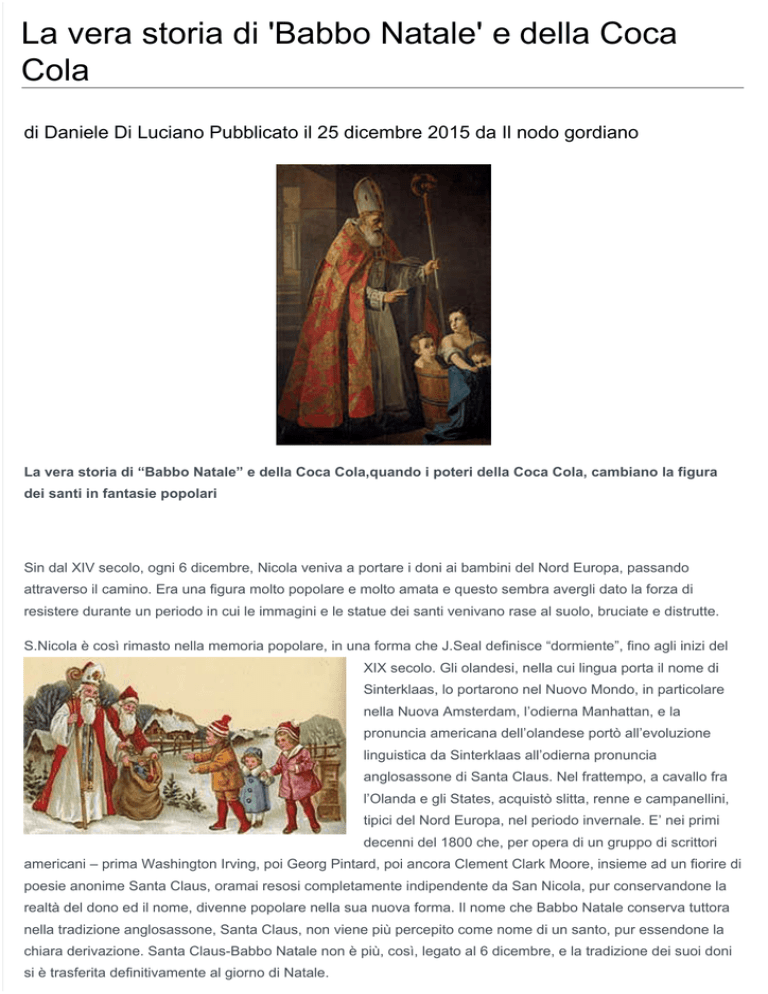 La vera storia di 'Babbo Natale' e della Coca Cola

di Daniele Di Luciano Pubblicato il 25 dicembre 2015 da Il nodo gordiano

La vera storia di "Babbo Natale" e della Coca Cola,quando i poteri della Coca Cola, cambiano la figura dei santi in fantasie popolari

Sin dal XIV secolo, ogni 6 dicembre, Nicola veniva a portare i doni ai bambini del Nord Europa, passando attraverso il camino. Era una figura molto popolare e molto amata e questo sembra avergli dato la forza di resistere durante un periodo in cui le immagini e le statue dei santi venivano rase al suolo, bruciate e distrutte.

S.Nicola è così rimasto nella memoria popolare, in una forma che J.Seal definisce "dormiente", fino agli inizi del XIX secolo. Gli olandesi, nella cui lingua porta il nome di Sinterklaas, lo portarono nel Nuovo Mondo, in particolare nella Nuova Amsterdam, l'odierna Manhattan, e la pronuncia americana dell'olandese portò all'evoluzione linguistica da Sinterklaas all'odierna pronuncia anglosassone di Santa Claus. Nel frattempo, a cavallo fra l'Olanda e gli States, acquistò slitta, renne e campanellini, tipici del Nord Europa, nel periodo invernale. E' nei primi decenni del 1800 che, per opera di un gruppo di scrittori americani – prima Washington Irving, poi Georg Pintard, poi ancora Clement Clark Moore, insieme ad un fiorire di poesie anonime Santa Claus, oramai resosi completamente indipendente da San Nicola, pur conservandone la realtà del dono ed il nome, divenne popolare nella sua nuova forma. Il nome che Babbo Natale conserva tuttora nella tradizione anglosassone, Santa Claus, non viene più percepito come nome di un santo, pur essendone la chiara derivazione. Santa Claus-Babbo Natale non è più, così, legato al 6 dicembre, e la tradizione dei suoi doni si è trasferita definitivamente al giorno di Natale.